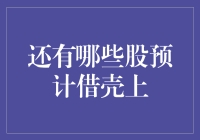 还有哪些股预计借壳上